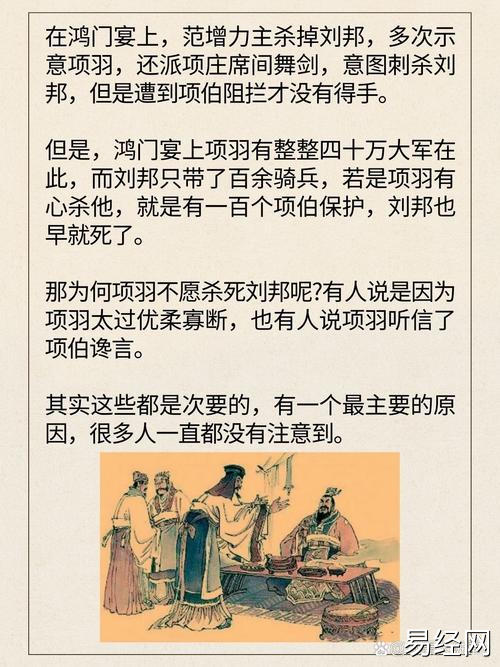 在鸿门宴上，范增力主杀掉刘邦，多次示意项羽，还派项庄席间舞剑，意图刺杀刘邦，但是遭到项伯阻拦才没有得手。

但是，鸿门宴上项羽有整整四十万大军在此，而刘邦只带了百余骑兵，若是项羽有心杀他，就是有一百个项伯保护，刘邦也早就死了。

那为何项羽不愿杀死刘邦呢?有人说是因为项羽太过优柔寡断，也有人说项羽听信了项伯谗言。

其实这些都是次要的，有一个最主要的原因，很多人一直都没有注意到。

易经网